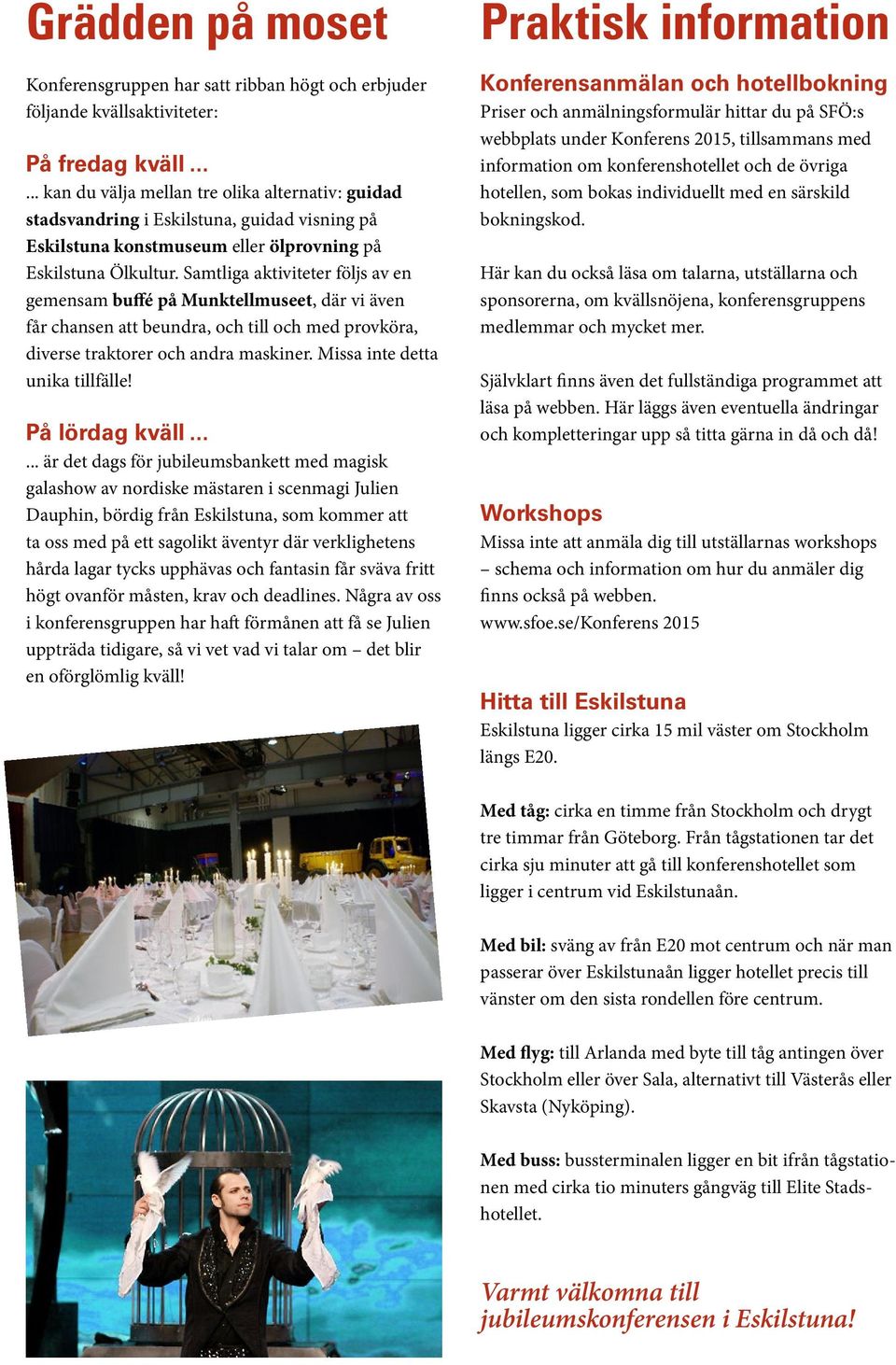 Grädden på moset

Konferensgruppen har satt ribban högt och erbjuder följande kvällsaktiviteter:

På fredag kväll ...

... kan du välja mellan tre olika alternativ: guidad stadsvandring i Eskilstuna, guidad visning på Eskilstuna konstmuseum eller ölprovning på Eskilstuna Ölkultur. Samtliga aktiviteter följs av en gemensam buffé på Munktellmuseet, där vi även får chansen att beundra, och till och med provköra, diverse traktorer och andra maskiner. Missa inte detta unika tillfälle!

På lördag kväll ...

... är det dags för jubileumsbankett med magisk galashow av nordiske mästaren i scenmagi Julien Dauphin, bördig från Eskilstuna, som kommer att ta oss med på ett sagolikt äventyr där verklighetens hårda lagar tycks upphävas och fantasin får sväva fritt högt ovanför måsten, krav och deadlines. Några av oss i konferensgruppen har haft förmånen att få se Julien uppträda tidigare, så vi vet vad vi talar om – det blir en oförglömlig kväll!

Praktisk information

Konferensanmälan och hotellbokning

Priser och anmälningsformulär hittar du på SFÖ:s webbplats under Konferens 2015, tillsammans med information om konferenshotellet och de övriga hotellen, som bokas individuellt med en särskild bokningskod.

Här kan du också läsa om talarna, utställarna och sponsorerna, om kvällsnöjena, konferensgruppens medlemmar och mycket mer.

Självklart finns även det fullständiga programmet att läsa på webben. Här läggs även eventuella ändringar och kompletteringar upp så titta gärna in då och då!

Workshops

Missa inte att anmäla dig till utställarnas workshops – schema och information om hur du anmäler dig finns också på webben. www.sfoe.se/Konferens 2015

Hitta till Eskilstuna

Eskilstuna ligger cirka 15 mil väster om Stockholm längs E20.

Med tåg: cirka en timme från Stockholm och drygt tre timmar från Göteborg. Från tågstationen tar det cirka sju minuter att gå till konferenshotellet som ligger i centrum vid Eskilstunaån.

Med bil: sväng av från E20 mot centrum och när man passerar över Eskilstunaån ligger hotellet precis till vänster om den sista rondellen före centrum.

Med flyg: till Arlanda med byte till tåg antingen över Stockholm eller över Sala, alternativt till Västerås eller Skavsta (Nyköping).

Med buss: bussterminalen ligger en bit ifrån tågstationen med cirka tio minuters gångväg till Elite Stadshotellet.

Varmt välkomna till jubileumskonferensen i Eskilstuna!